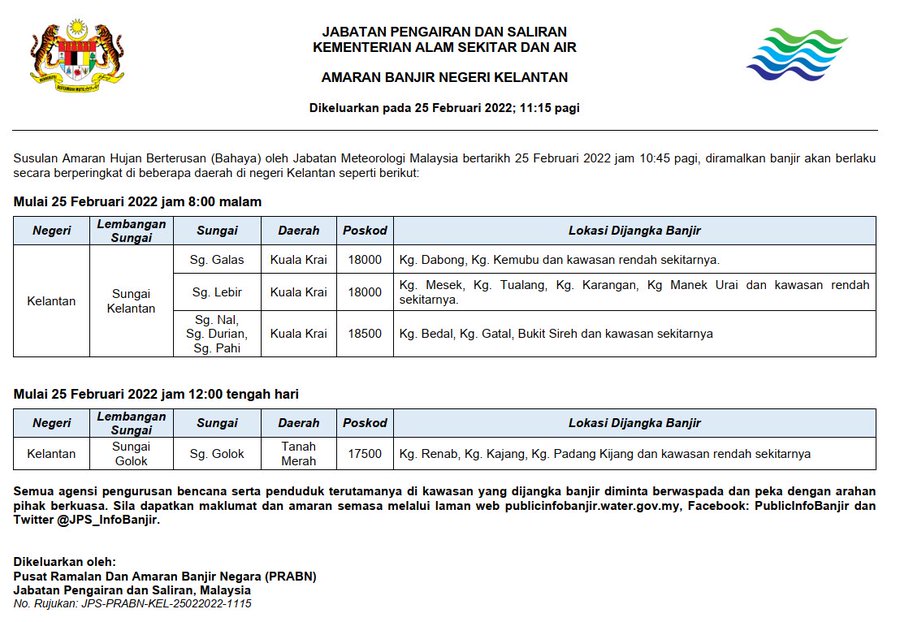 JABATAN PENGAIRAN DAN SALIRAN
KEMENTERIAN ALAM SEKITAR DAN AIR

AMARAN BANJIR NEGERI KELANTAN

Dikeluarkan pada 25 Februari 2022; 11:15 pagi

Susulan Amaran Hujan Berterusan (Bahaya) oleh Jabatan Meteorologi Malaysia bertarikh 25 Februari 2022 jam 10:45 pagi, diramalkan banjir akan berlaku secara berperingkat di beberapa daerah di negeri Kelantan seperti berikut:

Mulai 25 Februari 2022 jam 8:00 malam

| Negeri | Lembangan Sungai | Sungai | Daerah | Poskod | Lokasi Dijangka Banjir |
|---|---|---|---|---|---|
| Kelantan | Sungai Kelantan | Sg. Galas | Kuala Krai | 18000 | Kg. Dabong, Kg. Kemubu dan kawasan rendah sekitarnya. |
| | | Sg. Lebir | Kuala Krai | 18000 | Kg. Mesek, Kg. Tualang, Kg. Karangan, Kg Manek Urai dan kawasan rendah sekitarnya. |
| | | Sg. Nal, Sg. Durian, Sg. Pahi | Kuala Krai | 18500 | Kg. Bedal, Kg. Gatal, Bukit Sireh dan kawasan sekitarnya |

Mulai 25 Februari 2022 jam 12:00 tengah hari

| Negeri | Lembangan Sungai | Sungai | Daerah | Poskod | Lokasi Dijangka Banjir |
|---|---|---|---|---|---|
| Kelantan | Sungai Golok | Sg. Golok | Tanah Merah | 17500 | Kg. Renab, Kg. Kajang, Kg. Padang Kijang dan kawasan rendah sekitarnya |

Semua agensi pengurusan bencana serta penduduk terutamanya di kawasan yang dijangka banjir diminta berwaspada dan peka dengan arahan pihak berkuasa. Sila dapatkan maklumat dan amaran semasa melalui laman web publicinfobanjir.water.gov.my, Facebook: PublicInfoBanjir dan Twitter @JPS_InfoBanjir.

Dikeluarkan oleh:
Pusat Ramalan Dan Amaran Banjir Negara (PRABN)
Jabatan Pengairan dan Saliran, Malaysia
No. Rujukan: JPS-PRABN-KEL-25022022-1115